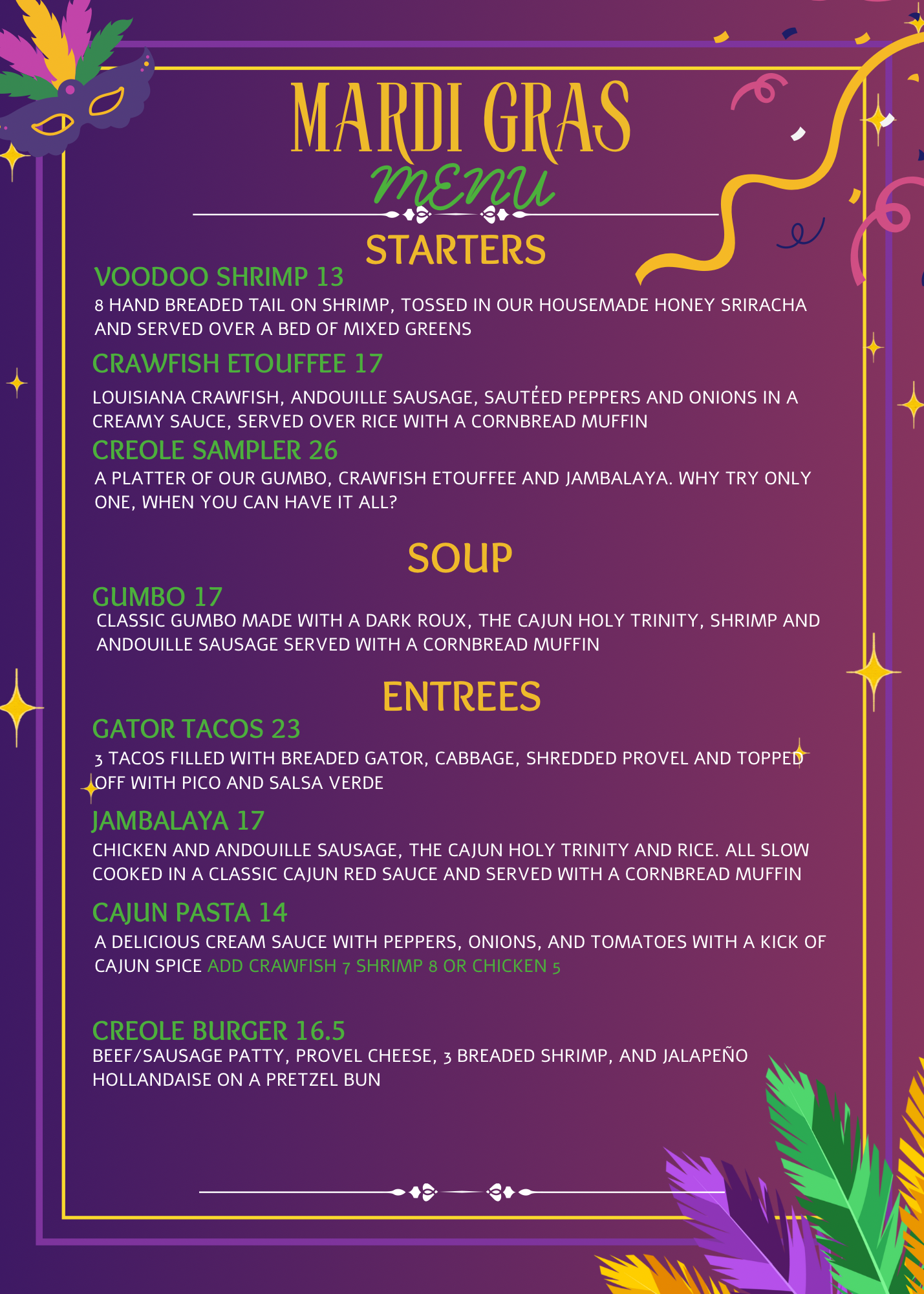 MARDI GRAS

MENU

STARTERS

VOODOO SHRIMP 13

8 HAND BREADED TAIL ON SHRIMP, TOSSED IN OUR HOUSEMADE HONEY SRIRACHA AND SERVED OVER A BED OF MIXED GREENS

CRAWFISH ETOUFFEE 17

LOUISIANA CRAWFISH, ANDOUILLE SAUSAGE, SAUTÉED PEPPERS AND ONIONS IN A CREAMY SAUCE, SERVED OVER RICE WITH A CORNBREAD MUFFIN

CREOLE SAMPLER 26

A PLATTER OF OUR GUMBO, CRAWFISH ETOUFFEE AND JAMBALAYA. WHY TRY ONLY ONE, WHEN YOU CAN HAVE IT ALL?

SOUP

GUMBO 17

CLASSIC GUMBO MADE WITH A DARK ROUX, THE CAJUN HOLY TRINITY, SHRIMP AND ANDOUILLE SAUSAGE SERVED WITH A CORNBREAD MUFFIN

ENTREES

GATOR TACOS 23

3 TACOS FILLED WITH BREADED GATOR, CABBAGE, SHREDDED PROVEL AND TOPPED OFF WITH PICO AND SALSA VERDE

JAMBALAYA 17

CHICKEN AND ANDOUILLE SAUSAGE, THE CAJUN HOLY TRINITY AND RICE. ALL SLOW COOKED IN A CLASSIC CAJUN RED SAUCE AND SERVED WITH A CORNBREAD MUFFIN

CAJUN PASTA 14

A DELICIOUS CREAM SAUCE WITH PEPPERS, ONIONS, AND TOMATOES WITH A KICK OF CAJUN SPICE ADD CRAWFISH 7 SHRIMP 8 OR CHICKEN 5

CREOLE BURGER 16.5

BEEF/SAUSAGE PATTY, PROVEL CHEESE, 3 BREADED SHRIMP, AND JALAPEÑO HOLLANDAISE ON A PRETZEL BUN